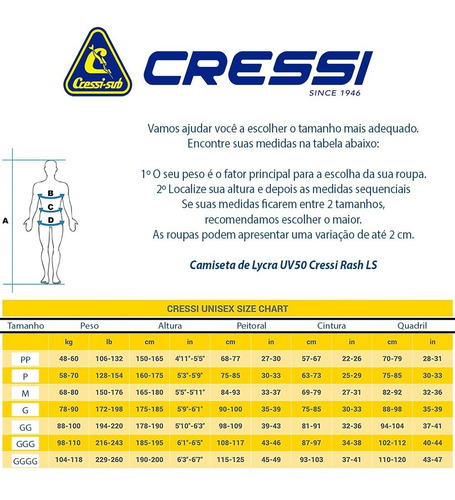 Cressi-sub

CRESSI
SINCE 1946

Vamos ajudar você a escolher o tamanho mais adequado. Encontre suas medidas na tabela abaixo:

1º O seu peso é o fator principal para a escolha da sua roupa.
2º Localize sua altura e depois as medidas sequenciais
Se suas medidas ficarem entre 2 tamanhos, recomendamos escolher o maior.
As roupas podem apresentar uma variação de até 2 cm.

Camiseta de Lycra UV50 Cressi Rash LS

A
B
C
D

CRESSI UNISEX SIZE CHART

| Tamanho | Peso | | Altura | | Peitoral | | Cintura | | Quadril | |
|---|---|---|---|---|---|---|---|---|---|---|
| | kg | lb | cm | in | cm | in | cm | in | cm | in |
| PP | 48-60 | 106-132 | 150-165 | 4'11"-5'5" | 68-77 | 27-30 | 57-67 | 22-26 | 70-79 | 28-31 |
| P | 58-70 | 128-154 | 160-175 | 5'3"-5'9" | 75-85 | 30-33 | 63-73 | 25-29 | 75-85 | 30-33 |
| M | 68-80 | 150-176 | 165-180 | 5'5"-5'11" | 84-93 | 33-37 | 69-79 | 27-31 | 82-92 | 32-36 |
| G | 78-90 | 172-198 | 175-185 | 5'9"-6'1" | 90-100 | 35-39 | 75-85 | 30-33 | 88-98 | 35-39 |
| GG | 88-100 | 194-220 | 178-190 | 5'10"-6'3" | 98-109 | 39-43 | 81-91 | 32-36 | 94-104 | 37-41 |
| GGG | 98-110 | 216-243 | 185-195 | 6'1"-6'5" | 108-117 | 43-46 | 87-97 | 34-38 | 102-112 | 40-44 |
| GGGG | 104-118 | 229-260 | 190-200 | 6'3"-6'7" | 115-125 | 45-49 | 93-103 | 37-41 | 110-120 | 43-47 |